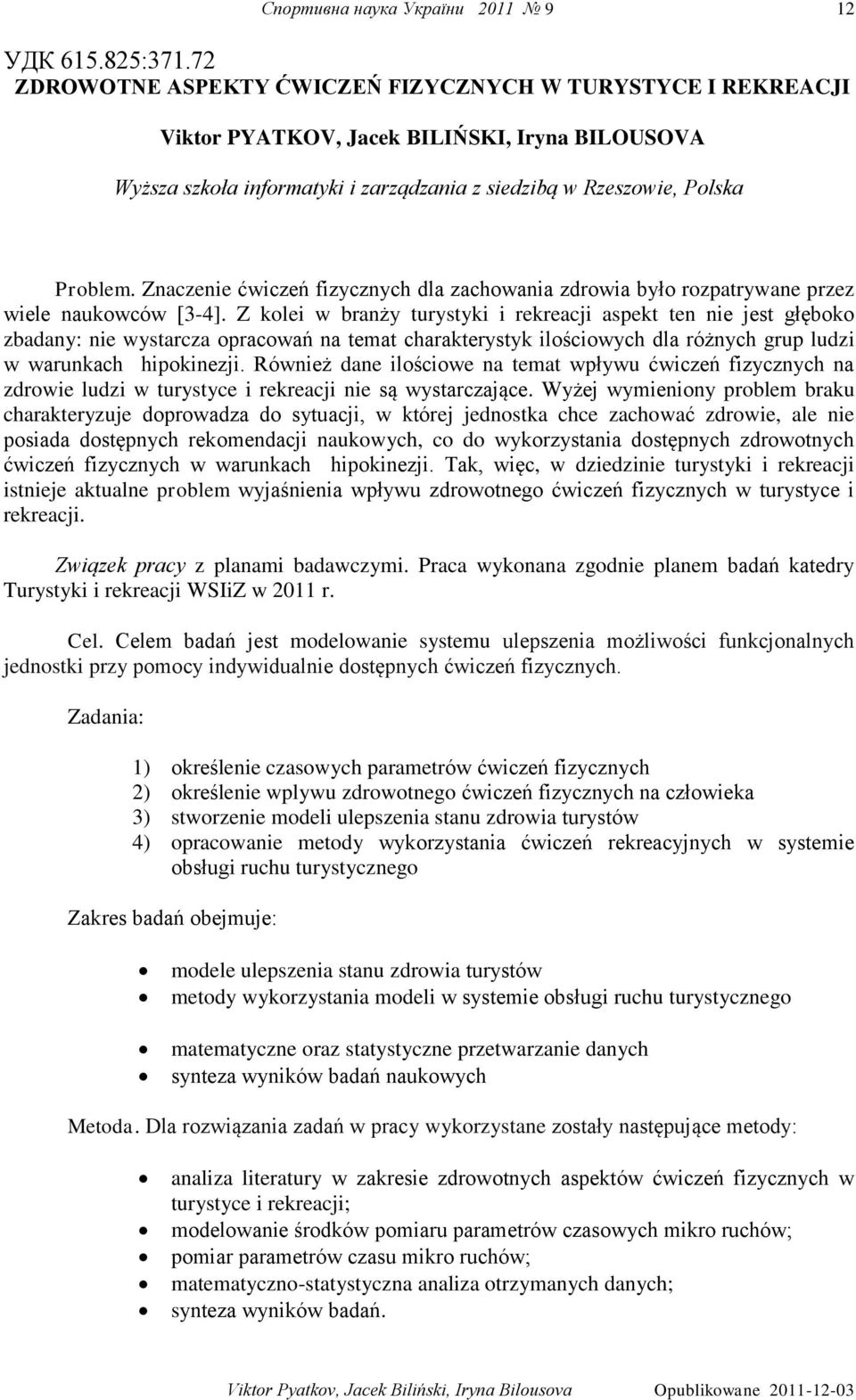 Спортивна наука України 2011 № 9 12

УДК 615.825:371.72
ZDROWOTNE ASPEKTY ĆWICZEŃ FIZYCZNYCH W TURYSTYCE I REKREACJI

Viktor PYATKOV, Jacek BILIŃSKI, Iryna BILOUSOVA

Wyższa szkoła informatyki i zarządzania z siedzibą w Rzeszowie, Polska

Problem. Znaczenie ćwiczeń fizycznych dla zachowania zdrowia było rozpatrywane przez wiele naukowców [3-4]. Z kolei w branży turystyki i rekreacji aspekt ten nie jest głęboko zbadany: nie wystarcza opracowań na temat charakterystyk ilościowych dla różnych grup ludzi w warunkach hipokinezji. Również dane ilościowe na temat wpływu ćwiczeń fizycznych na zdrowie ludzi w turystyce i rekreacji nie są wystarczające. Wyżej wymieniony problem braku charakteryzuje doprowadza do sytuacji, w której jednostka chce zachować zdrowie, ale nie posiada dostępnych rekomendacji naukowych, co do wykorzystania dostępnych zdrowotnych ćwiczeń fizycznych w warunkach hipokinezji. Tak, więc, w dziedzinie turystyki i rekreacji istnieje aktualne problem wyjaśnienia wpływu zdrowotnego ćwiczeń fizycznych w turystyce i rekreacji.

Związek pracy z planami badawczymi. Praca wykonana zgodnie planem badań katedry Turystyki i rekreacji WSIiZ w 2011 r.

Cel. Celem badań jest modelowanie systemu ulepszenia możliwości funkcjonalnych jednostki przy pomocy indywidualnie dostępnych ćwiczeń fizycznych.

Zadania:

1) określenie czasowych parametrów ćwiczeń fizycznych
2) określenie wplywu zdrowotnego ćwiczeń fizycznych na człowieka
3) stworzenie modeli ulepszenia stanu zdrowia turystów
4) opracowanie metody wykorzystania ćwiczeń rekreacyjnych w systemie obsługi ruchu turystycznego

Zakres badań obejmuje:

• modele ulepszenia stanu zdrowia turystów
• metody wykorzystania modeli w systemie obsługi ruchu turystycznego
• matematyczne oraz statystyczne przetwarzanie danych
• synteza wyników badań naukowych

Metoda. Dla rozwiązania zadań w pracy wykorzystane zostały następujące metody:

• analiza literatury w zakresie zdrowotnych aspektów ćwiczeń fizycznych w turystyce i rekreacji;
• modelowanie środków pomiaru parametrów czasowych mikro ruchów;
• pomiar parametrów czasu mikro ruchów;
• matematyczno-statystyczna analiza otrzymanych danych;
• synteza wyników badań.

Viktor Pyatkov, Jacek Biliński, Iryna Bilousova Opublikowane 2011-12-03